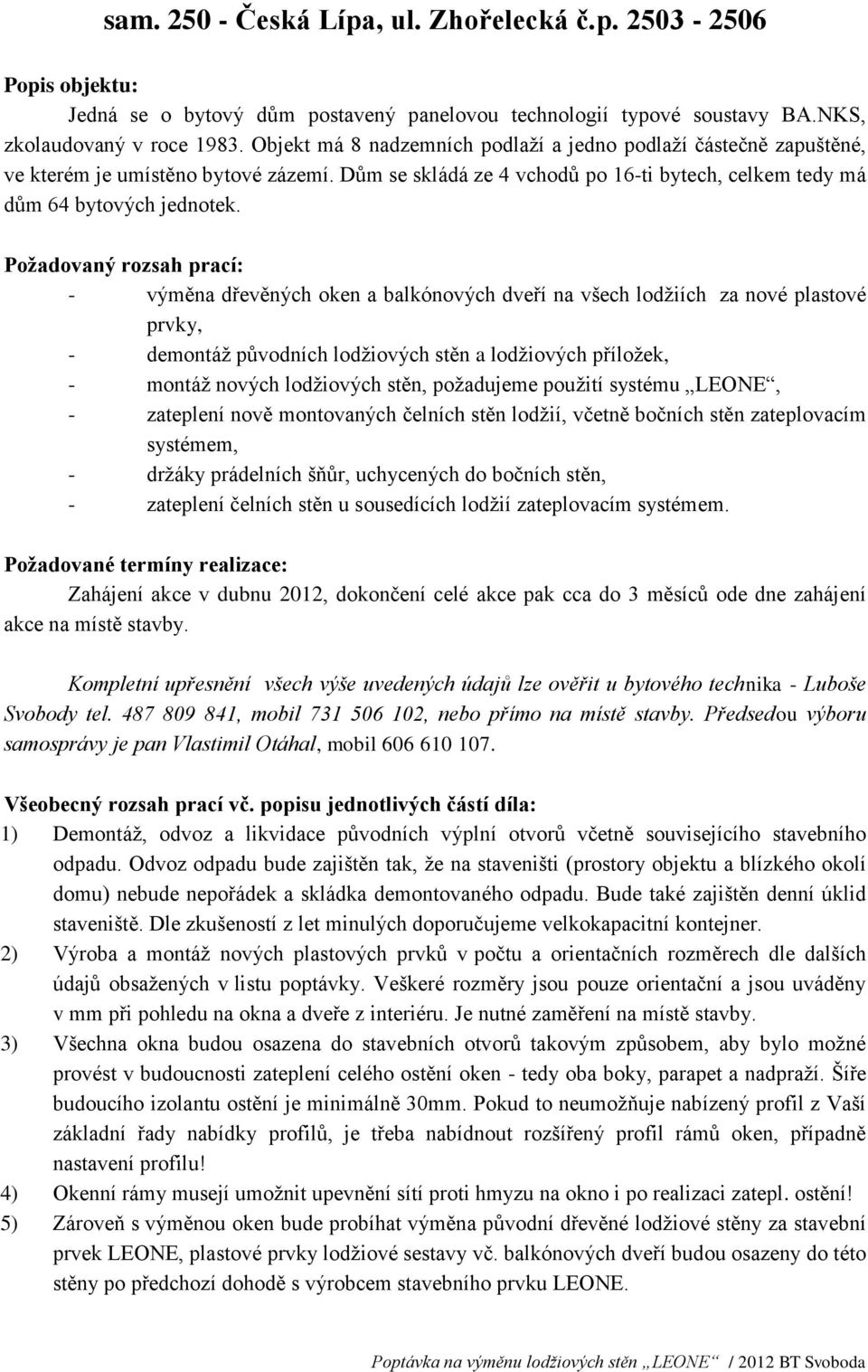 sam. 250 - Česká Lípa, ul. Zhořelecká č.p. 2503 - 2506

Popis objektu:

Jedná se o bytový dům postavený panelovou technologií typové soustavy BA.NKS, zkolaudovaný v roce 1983. Objekt má 8 nadzemních podlaží a jedno podlaží částečně zapuštěné, ve kterém je umístěno bytové zázemí. Dům se skládá ze 4 vchodů po 16-ti bytech, celkem tedy má dům 64 bytových jednotek.

Požadovaný rozsah prací:

- výměna dřevěných oken a balkónových dveří na všech lodžiích za nové plastové prvky,
- demontáž původních lodžiových stěn a lodžiových příložek,
- montáž nových lodžiových stěn, požadujeme použití systému „LEONE“,
- zateplení nově montovaných čelních stěn lodžií, včetně bočních stěn zateplovacím systémem,
- držáky prádelních šňůr, uchycených do bočních stěn,
- zateplení čelních stěn u sousedících lodžií zateplovacím systémem.

Požadované termíny realizace:

Zahájení akce v dubnu 2012, dokončení celé akce pak cca do 3 měsíců ode dne zahájení akce na místě stavby.

Kompletní upřesnění všech výše uvedených údajů lze ověřit u bytového technika - Luboše Svobody tel. 487 809 841, mobil 731 506 102, nebo přímo na místě stavby. Předsedou výboru samosprávy je pan Vlastimil Otáhal, mobil 606 610 107.

Všeobecný rozsah prací vč. popisu jednotlivých částí díla:

1) Demontáž, odvoz a likvidace původních výplní otvorů včetně souvisejícího stavebního odpadu. Odvoz odpadu bude zajištěn tak, že na staveništi (prostory objektu a blízkého okolí domu) nebude nepořádek a skládka demontovaného odpadu. Bude také zajištěn denní úklid staveniště. Dle zkušeností z let minulých doporučujeme velkokapacitní kontejner.

2) Výroba a montáž nových plastových prvků v počtu a orientačních rozměrech dle dalších údajů obsažených v listu poptávky. Veškeré rozměry jsou pouze orientační a jsou uváděny v mm při pohledu na okna a dveře z interiéru. Je nutné zaměření na místě stavby.

3) Všechna okna budou osazena do stavebních otvorů takovým způsobem, aby bylo možné provést v budoucnosti zateplení celého ostění oken - tedy oba boky, parapet a nadpraží. Šíře budoucího izolantu ostění je minimálně 30mm. Pokud to neumožňuje nabízený profil z Vaší základní řady nabídky profilů, je třeba nabídnout rozšířený profil rámů oken, případně nastavení profilu!

4) Okenní rámy musejí umožnit upevnění sítí proti hmyzu na okno i po realizaci zatepl. ostění!

5) Zároveň s výměnou oken bude probíhat výměna původní dřevěné lodžiové stěny za stavební prvek LEONE, plastové prvky lodžiové sestavy vč. balkónových dveří budou osazeny do této stěny po předchozí dohodě s výrobcem stavebního prvku LEONE.

Poptávka na výměnu lodžiových stěn „LEONE“ / 2012 BT Svoboda